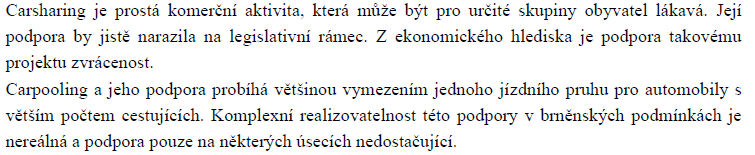 Carsharing je prostá komerční aktivita, která může být pro určité skupiny obyvatel lákavá. Její podpora by jistě narazila na legislativní rámec. Z ekonomického hlediska je podpora takovému projektu zvrácenost.
Carpooling a jeho podpora probíhá většinou vymezením jednoho jízdního pruhu pro automobily s větším počtem cestujících. Komplexní realizovatelnost této podpory v brněnských podmínkách je nereálná a podpora pouze na některých úsecích nedostačující.